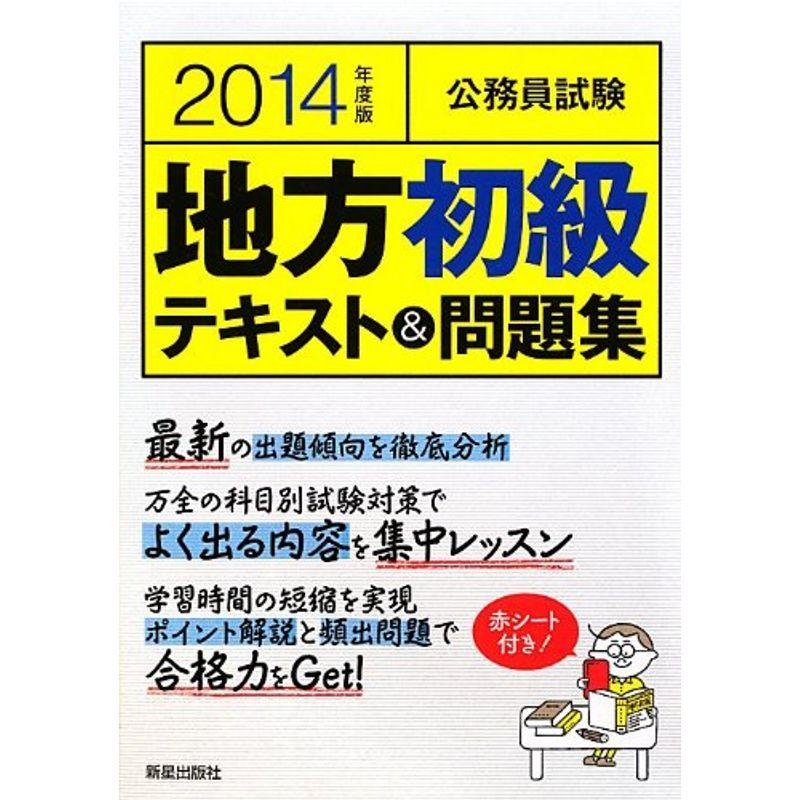 2014年度版

公務員試験

地方初級
テキスト＆問題集

最新の出題傾向を徹底分析

万全の科目別試験対策で
よく出る内容を集中レッスン

学習時間の短縮を実現
ポイント解説と頻出問題で
合格力をGet!

赤シート付き！

新星出版社